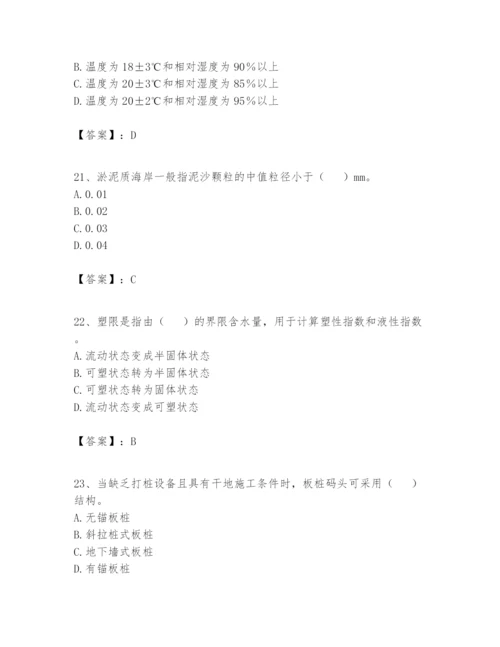 B. 温度为 18±3℃和相对湿度为 90%以上
C. 温度为 20±3℃和相对湿度为 85%以上
D. 温度为 20±2℃和相对湿度为 95%以上

【答案】：D

21、淤泥质海岸一般指泥沙颗粒的中值粒径小于（　）mm。
A. 0. 01
B. 0. 02
C. 0. 03
D. 0. 04

【答案】：C

22、塑限是指由（　）的界限含水量，用于计算塑性指数和液性指数。
A. 流动状态变成半固体状态
B. 可塑状态转为半固体状态
C. 可塑状态转为固体状态
D. 流动状态变成可塑状态

【答案】：B

23、当缺乏打桩设备且具有干地施工条件时，板桩码头可采用（　）结构。
A. 无锚板桩
B. 斜拉桩式板桩
C. 地下墙式板桩
D. 有锚板桩